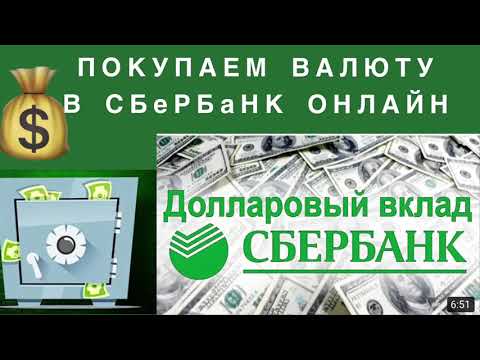 ПОКУПАЕМ ВАЛЮТУ
В СБеРБаНК ОНЛАЙН

$

Долларовый вклад
СБЕРБАНК

6:51